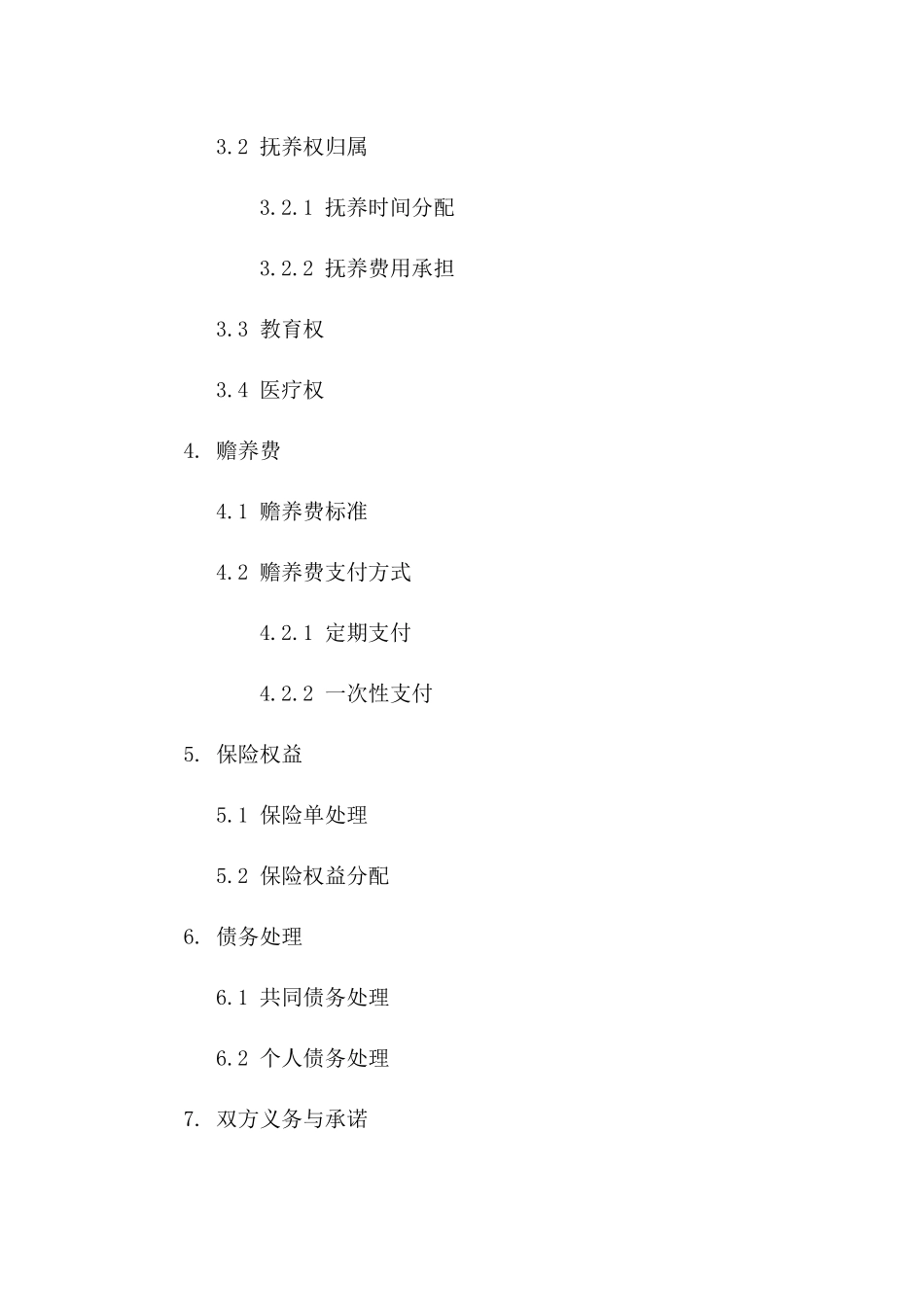 3.2 抚养权归属

3.2.1 抚养时间分配

3.2.2 抚养费用承担

3.3 教育权

3.4 医疗权

4. 赡养费

4.1 赡养费标准

4.2 赡养费支付方式

4.2.1 定期支付

4.2.2 一次性支付

5. 保险权益

5.1 保险单处理

5.2 保险权益分配

6. 债务处理

6.1 共同债务处理

6.2 个人债务处理

7. 双方义务与承诺